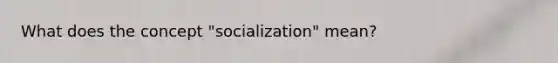 What does the concept "socialization" mean?